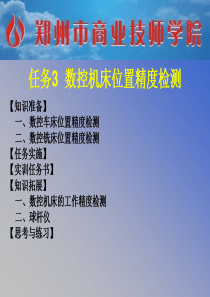 郑州市商业技师学院

任务3 数控机床位置精度检测

【知识准备】
一、数控车床位置精度检测
二、数控铣床位置精度检测
【任务实施】
【实训任务书】
【知识拓展】
一、数控机床的工作精度检测
二、球杆仪
【思考与练习】